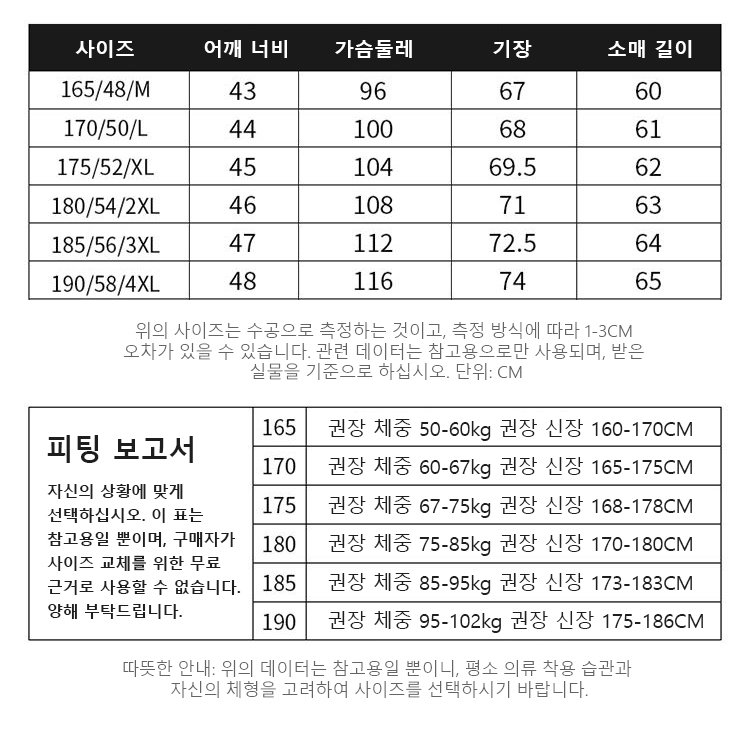 | 사이즈 | 어깨 너비 | 가슴둘레 | 기장 | 소매 길이 |
|---|---|---|---|---|
| 165/48/M | 43 | 96 | 67 | 60 |
| 170/50/L | 44 | 100 | 68 | 61 |
| 175/52/XL | 45 | 104 | 69.5 | 62 |
| 180/54/2XL | 46 | 108 | 71 | 63 |
| 185/56/3XL | 47 | 112 | 72.5 | 64 |
| 190/58/4XL | 48 | 116 | 74 | 65 |

위의 사이즈는 수공으로 측정하는 것이고, 측정 방식에 따라 1-3CM 오차가 있을 수 있습니다. 관련 데이터는 참고용으로만 사용되며, 받은 실물을 기준으로 하십시오. 단위: CM

피팅 보고서

자신의 상황에 맞게 선택하십시오. 이 표는 참고용일 뿐이며, 구매자가 사이즈 교체를 위한 무료 근거로 사용할 수 없습니다. 양해 부탁드립니다.

165 권장 체중 50-60kg 권장 신장 160-170CM
170 권장 체중 60-67kg 권장 신장 165-175CM
175 권장 체중 67-75kg 권장 신장 168-178CM
180 권장 체중 75-85kg 권장 신장 170-180CM
185 권장 체중 85-95kg 권장 신장 173-183CM
190 권장 체중 95-102kg 권장 신장 175-186CM

따뜻한 안내: 위의 데이터는 참고용일 뿐이니, 평소 의류 착용 습관과 자신의 체형을 고려하여 사이즈를 선택하시기 바랍니다.